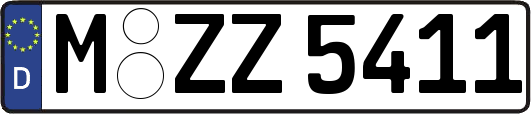 D
M ZZ 5411